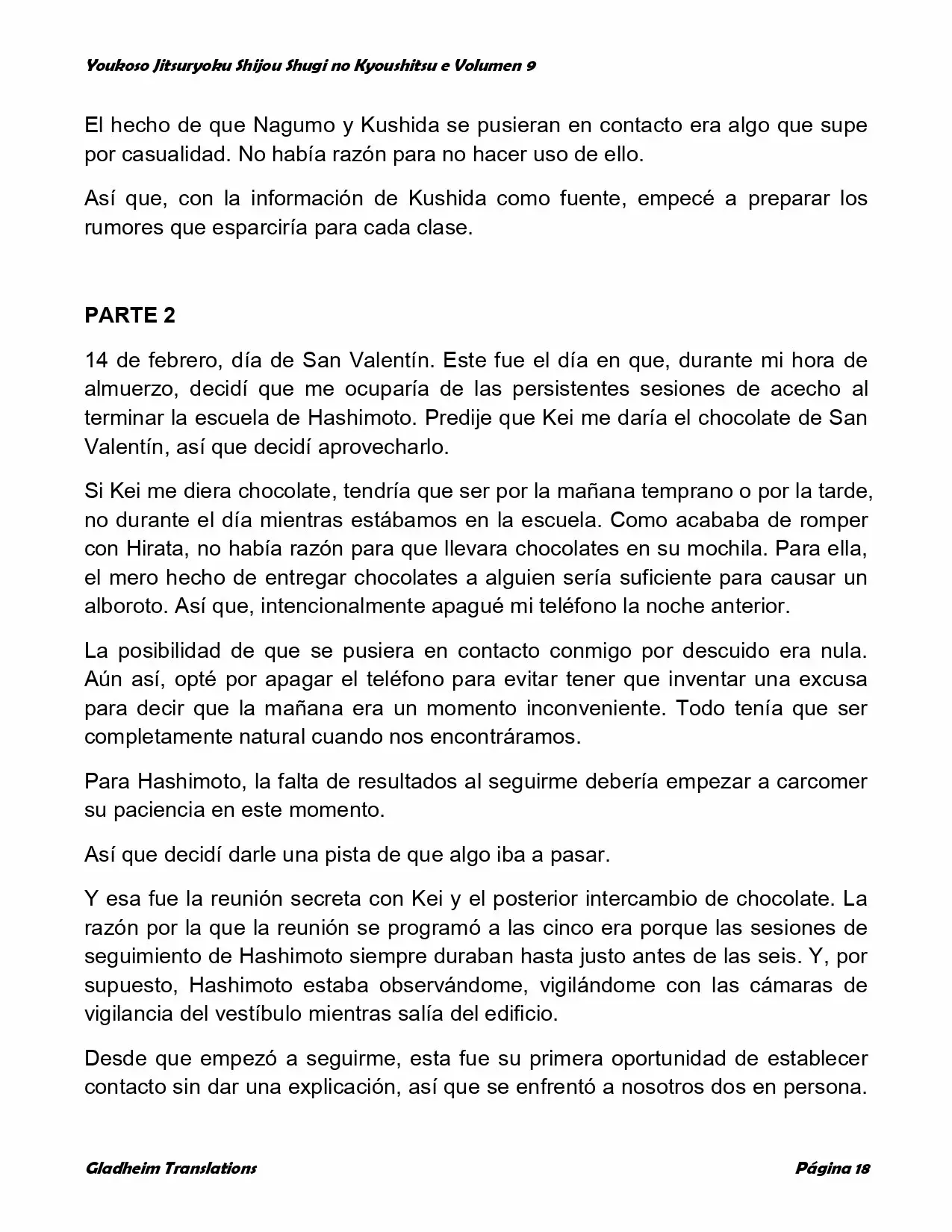 Youkoso Jitsuryoku Shijou Shugi no Kyoushitsu e Volumen 9

El hecho de que Nagumo y Kushida se pusieran en contacto era algo que supe por casualidad. No había razón para no hacer uso de ello.

Así que, con la información de Kushida como fuente, empecé a preparar los rumores que esparciría para cada clase.

PARTE 2

14 de febrero, día de San Valentín. Este fue el día en que, durante mi hora de almuerzo, decidí que me ocuparía de las persistentes sesiones de acecho al terminar la escuela de Hashimoto. Predije que Kei me daría el chocolate de San Valentín, así que decidí aprovecharlo.

Si Kei me diera chocolate, tendría que ser por la mañana temprano o por la tarde, no durante el día mientras estábamos en la escuela. Como acababa de romper con Hirata, no había razón para que llevara chocolates en su mochila. Para ella, el mero hecho de entregar chocolates a alguien sería suficiente para causar un alboroto. Así que, intencionalmente apagué mi teléfono la noche anterior.

La posibilidad de que se pusiera en contacto conmigo por descuido era nula. Aún así, opté por apagar el teléfono para evitar tener que inventar una excusa para decir que la mañana era un momento inconveniente. Todo tenía que ser completamente natural cuando nos encontráramos.

Para Hashimoto, la falta de resultados al seguirme debería empezar a carcomer su paciencia en este momento.

Así que decidí darle una pista de que algo iba a pasar.

Y esa fue la reunión secreta con Kei y el posterior intercambio de chocolate. La razón por la que la reunión se programó a las cinco era porque las sesiones de seguimiento de Hashimoto siempre duraban hasta justo antes de las seis. Y, por supuesto, Hashimoto estaba observándome, vigilándome con las cámaras de vigilancia del vestíbulo mientras salía del edificio.

Desde que empezó a seguirme, esta fue su primera oportunidad de establecer contacto sin dar una explicación, así que se enfrentó a nosotros dos en persona.

Gladheim Translations

Página 18